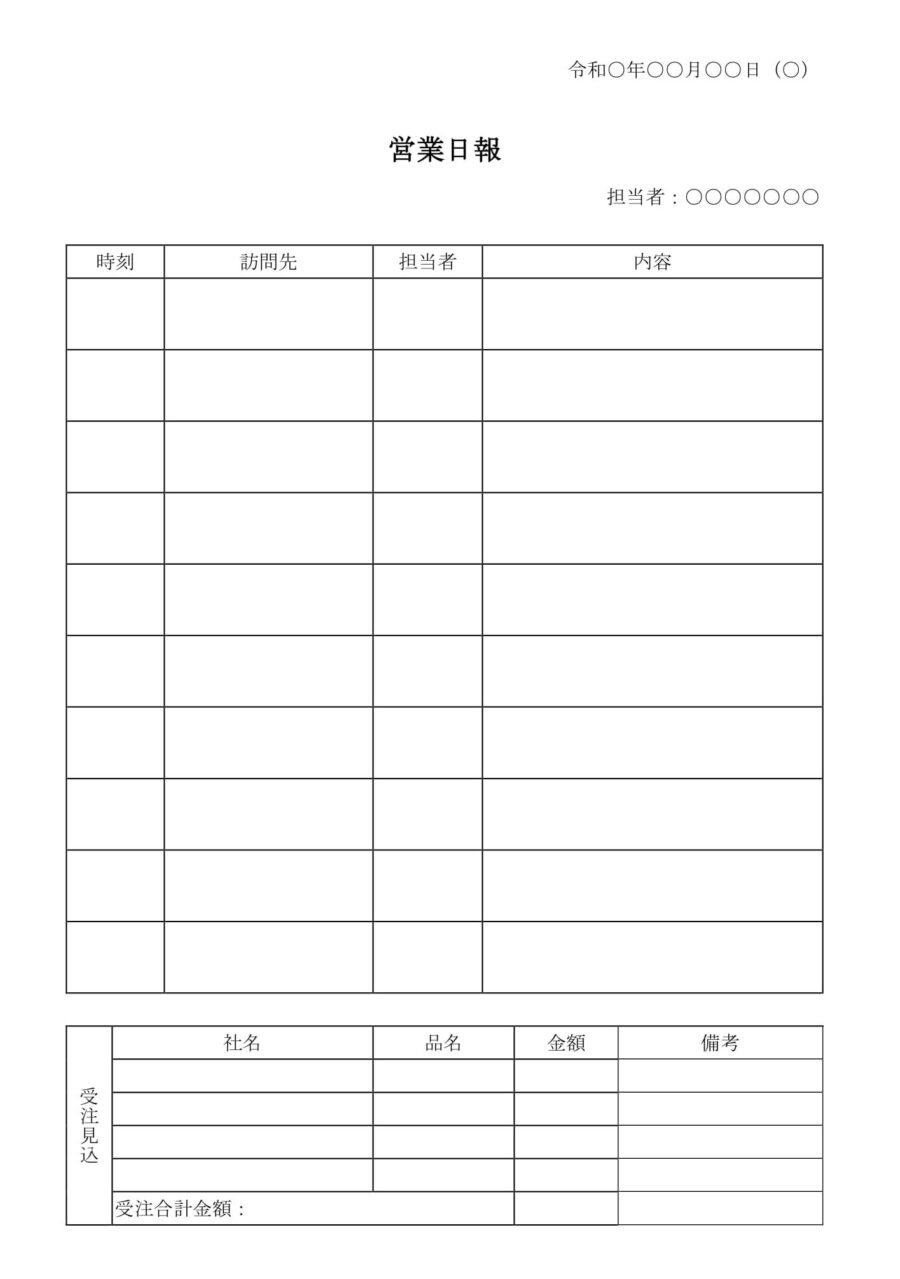 令和○年○○月○○日（○）

営業日報

担当者：○○○○○○○

| 時刻 | 訪問先 | 担当者 | 内容 |
|---|---|---|---|
| | | | |
| | | | |
| | | | |
| | | | |
| | | | |
| | | | |
| | | | |
| | | | |
| | | | |
| | | | |

| 受注見込 | 社名 | 品名 | 金額 | 備考 |
|---|---|---|---|---|
| | | | | |
| | | | | |
| | | | | |
| | | | | |
| | 受注合計金額： | | | |